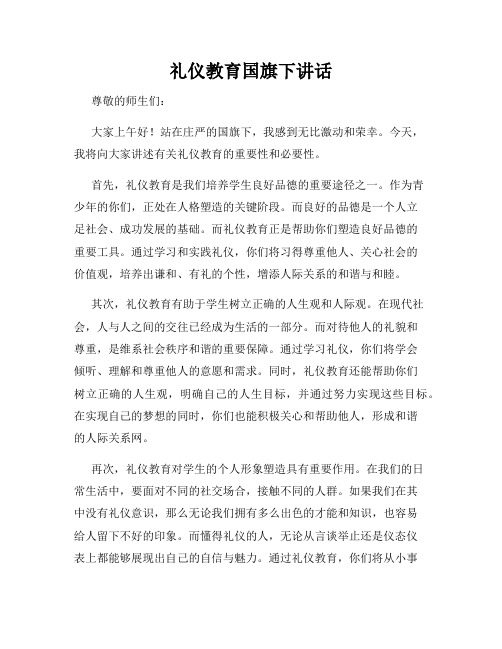 礼仪教育国旗下讲话

尊敬的师生们：

大家上午好！站在庄严的国旗下，我感到无比激动和荣幸。今天，我将向大家讲述有关礼仪教育的重要性和必要性。

首先，礼仪教育是我们培养学生良好品德的重要途径之一。作为青少年的你们，正处在人格塑造的关键阶段。而良好的品德是一个人立足社会、成功发展的基础。而礼仪教育正是帮助你们塑造良好品德的重要工具。通过学习和实践礼仪，你们将习得尊重他人、关心社会的价值观，培养出谦和、有礼的个性，增添人际关系的和谐与和睦。

其次，礼仪教育有助于学生树立正确的人生观和人际观。在现代社会，人与人之间的交往已经成为生活的一部分。而对待他人的礼貌和尊重，是维系社会秩序和谐的重要保障。通过学习礼仪，你们将学会倾听、理解和尊重他人的意愿和需求。同时，礼仪教育还能帮助你们树立正确的人生观，明确自己的人生目标，并通过努力实现这些目标。在实现自己的梦想的同时，你们也能积极关心和帮助他人，形成和谐的人际关系网。

再次，礼仪教育对学生的个人形象塑造具有重要作用。在我们的日常生活中，要面对不同的社交场合，接触不同的人群。如果我们在其中没有礼仪意识，那么无论我们拥有多么出色的才能和知识，也容易给人留下不好的印象。而懂得礼仪的人，无论从言谈举止还是仪态仪表上都能够展现出自己的自信与魅力。通过礼仪教育，你们将从小事